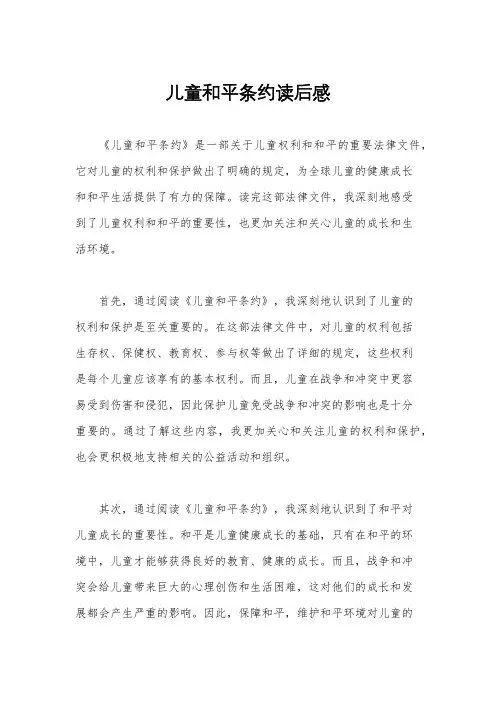 儿童和平条约读后感

《儿童和平条约》是一部关于儿童权利和和平的重要法律文件，它对儿童的权利和保护做出了明确的规定，为全球儿童的健康成长和和平生活提供了有力的保障。读完这部法律文件，我深刻地感受到了儿童权利和和平的重要性，也更加关注和关心儿童的成长和生活环境。

首先，通过阅读《儿童和平条约》，我深刻地认识到了儿童的权利和保护是至关重要的。在这部法律文件中，对儿童的权利包括生存权、保健权、教育权、参与权等做出了详细的规定，这些权利是每个儿童应该享有的基本权利。而且，儿童在战争和冲突中更容易受到伤害和侵犯，因此保护儿童免受战争和冲突的影响也是十分重要的。通过了解这些内容，我更加关心和关注儿童的权利和保护，也会更积极地支持相关的公益活动和组织。

其次，通过阅读《儿童和平条约》，我深刻地认识到了和平对儿童成长的重要性。和平是儿童健康成长的基础，只有在和平的环境中，儿童才能够获得良好的教育、健康的成长。而且，战争和冲突会给儿童带来巨大的心理创伤和生活困难，这对他们的成长和发展都会产生严重的影响。因此，保障和平，维护和平环境对儿童的